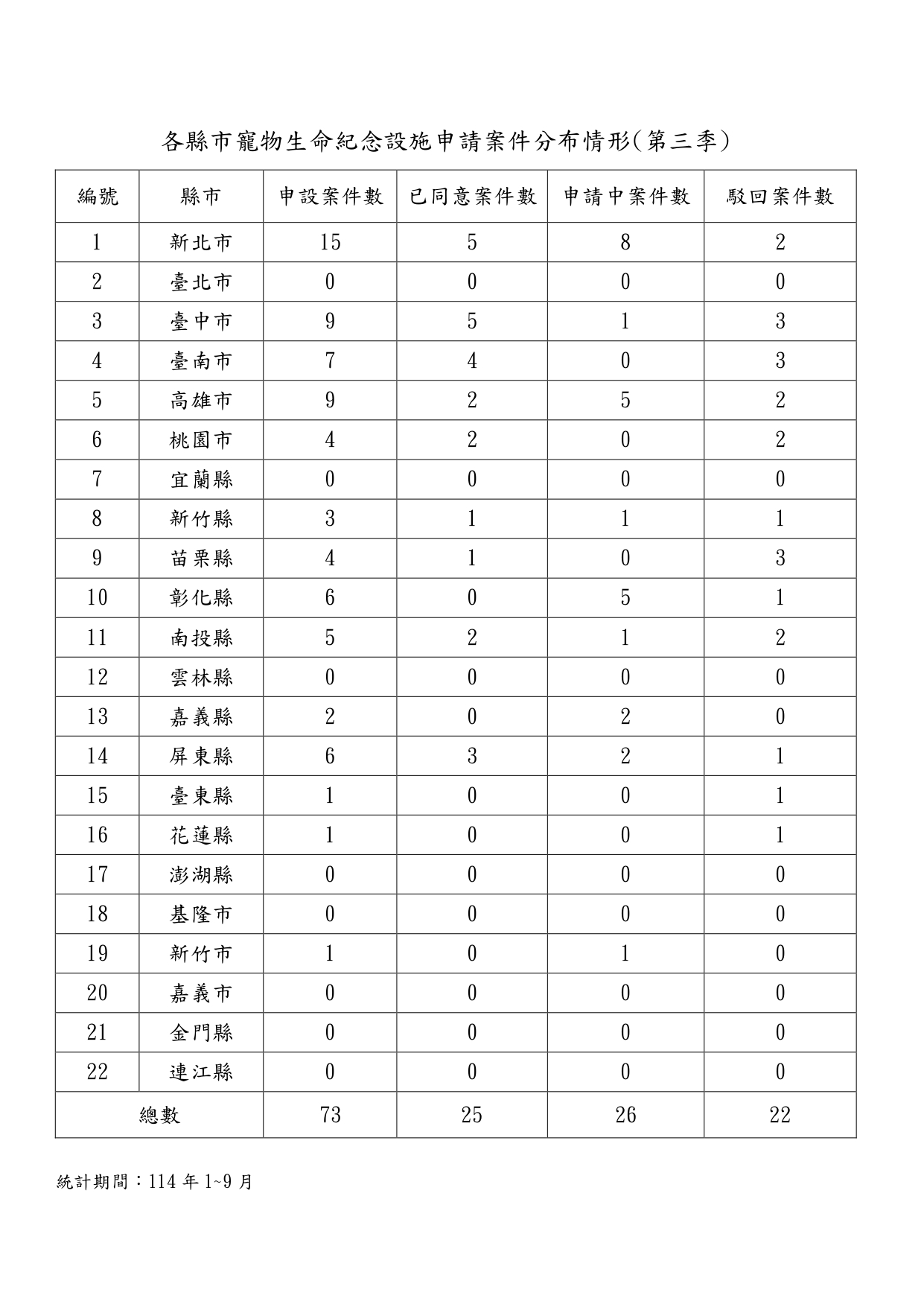 各縣市寵物生命紀念設施申請案件分布情形(第三季)

| 編號 | 縣市 | 申設案件數 | 已同意案件數 | 申請中案件數 | 駁回案件數 |
|---|---|---|---|---|---|
| 1 | 新北市 | 15 | 5 | 8 | 2 |
| 2 | 臺北市 | 0 | 0 | 0 | 0 |
| 3 | 臺中市 | 9 | 5 | 1 | 3 |
| 4 | 臺南市 | 7 | 4 | 0 | 3 |
| 5 | 高雄市 | 9 | 2 | 5 | 2 |
| 6 | 桃園市 | 4 | 2 | 0 | 2 |
| 7 | 宜蘭縣 | 0 | 0 | 0 | 0 |
| 8 | 新竹縣 | 3 | 1 | 1 | 1 |
| 9 | 苗栗縣 | 4 | 1 | 0 | 3 |
| 10 | 彰化縣 | 6 | 0 | 5 | 1 |
| 11 | 南投縣 | 5 | 2 | 1 | 2 |
| 12 | 雲林縣 | 0 | 0 | 0 | 0 |
| 13 | 嘉義縣 | 2 | 0 | 2 | 0 |
| 14 | 屏東縣 | 6 | 3 | 2 | 1 |
| 15 | 臺東縣 | 1 | 0 | 0 | 1 |
| 16 | 花蓮縣 | 1 | 0 | 0 | 1 |
| 17 | 澎湖縣 | 0 | 0 | 0 | 0 |
| 18 | 基隆市 | 0 | 0 | 0 | 0 |
| 19 | 新竹市 | 1 | 0 | 1 | 0 |
| 20 | 嘉義市 | 0 | 0 | 0 | 0 |
| 21 | 金門縣 | 0 | 0 | 0 | 0 |
| 22 | 連江縣 | 0 | 0 | 0 | 0 |
| 總數 | | 73 | 25 | 26 | 22 |

統計期間：114 年 1~9 月